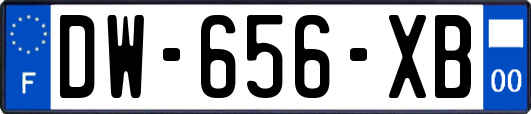 F
DW-656-XB
00